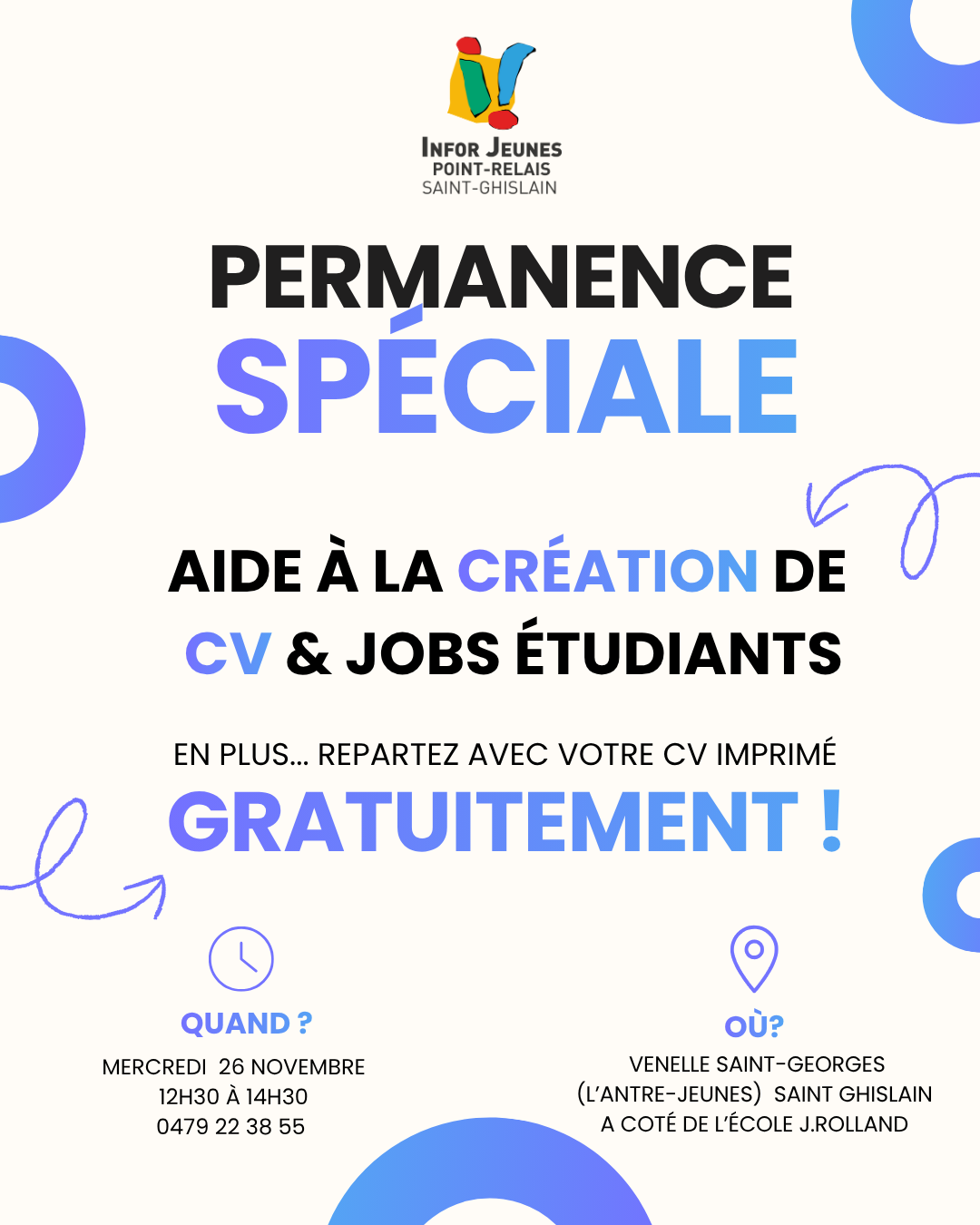 INFOR JEUNES
POINT-RELAIS
SAINT-GHISLAIN

PERMANENCE
SPÉCIALE

AIDE À LA CRÉATION DE CV & JOBS ÉTUDIANTS

EN PLUS... REPARTEZ AVEC VOTRE CV IMPRIMÉ
GRATUITEMENT !

QUAND ?
MERCREDI 26 NOVEMBRE
12H30 À 14H30
0479 22 38 55

OÙ?
VENELLE SAINT-GEORGES
(L'ANTRE-JEUNES) SAINT GHISLAIN
A COTÉ DE L'ÉCOLE J.ROLLAND